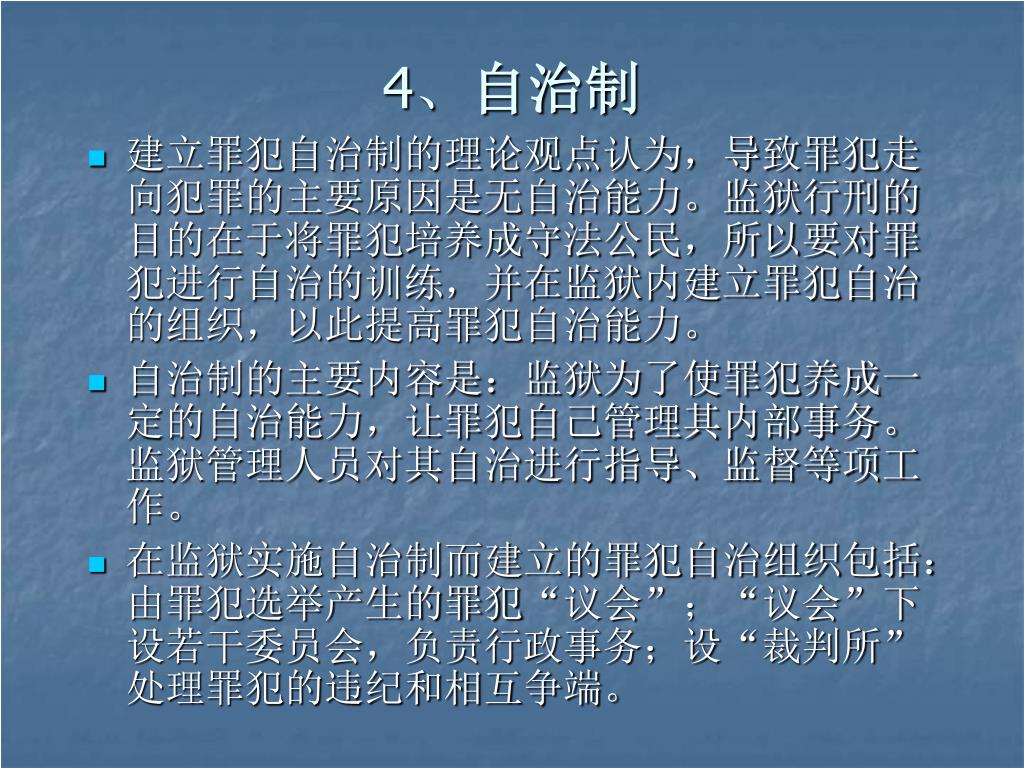 4、自治制

建立罪犯自治制的理论观点认为，导致罪犯走向犯罪的主要原因是无自治能力。监狱行刑的目的在于将罪犯培养成守法公民，所以要对罪犯进行自治的训练，并在监狱内建立罪犯自治的组织，以此提高罪犯自治能力。

自治制的主要内容是：监狱为了使罪犯养成一定的自治能力，让罪犯自己管理其内部事务。监狱管理人员对其自治进行指导、监督等项工作。

在监狱实施自治制而建立的罪犯自治组织包括：由罪犯选举产生的罪犯“议会”；“议会”下设若干委员会，负责行政事务；设“裁判所”处理罪犯的违纪和相互争端。